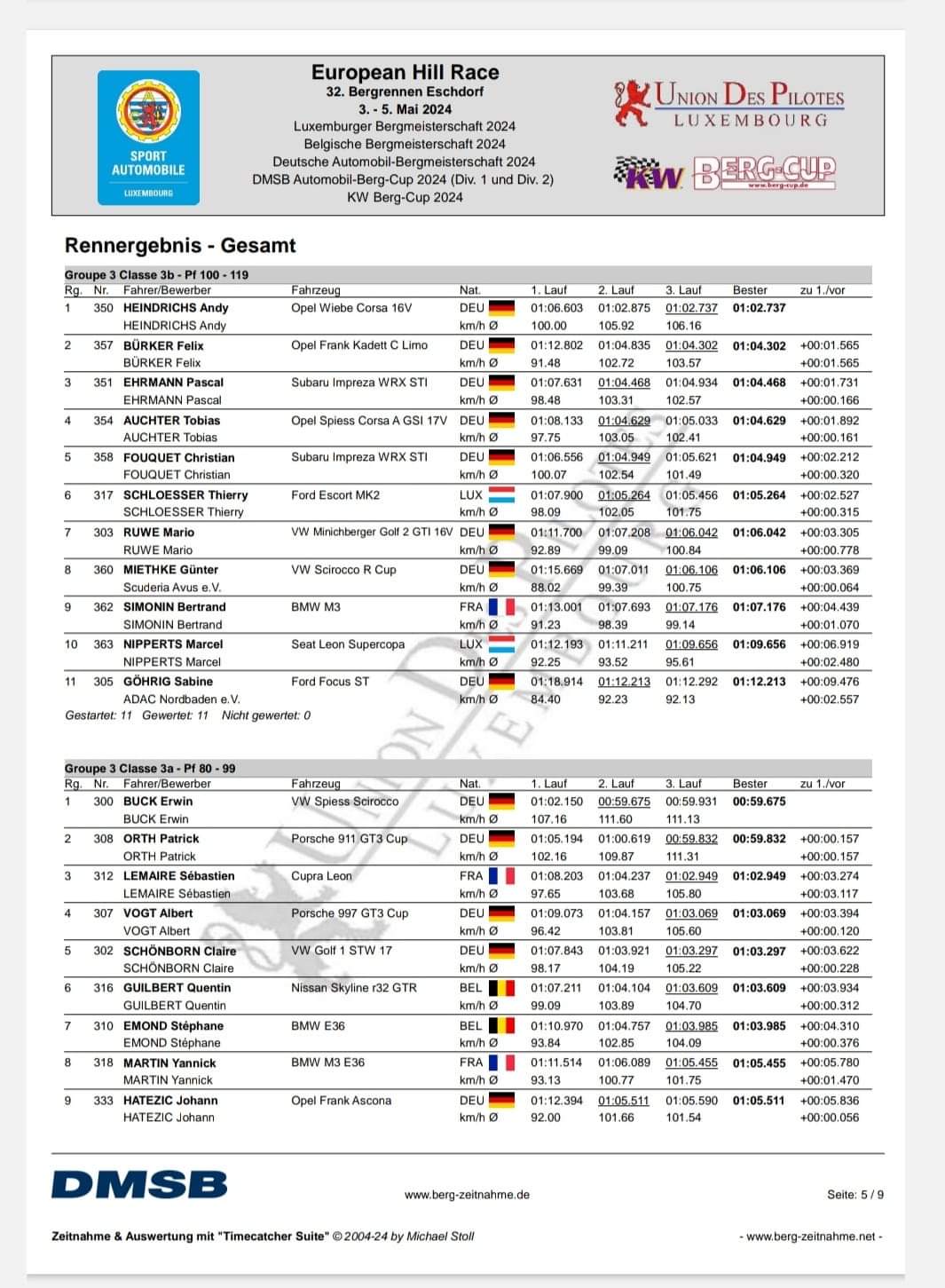 SPORT AUTOMOBILE LUXEMBOURG

European Hill Race
32. Bergrennen Eschdorf
3. - 5. Mai 2024
Luxemburger Bergmeisterschaft 2024
Belgische Bergmeisterschaft 2024
Deutsche Automobil-Bergmeisterschaft 2024
DMSB Automobil-Berg-Cup 2024 (Div. 1 und Div. 2)
KW Berg-Cup 2024

UNION DES PILOTES LUXEMBOURG

KW BERG-CUP www.berg-cup.de

Rennergebnis - Gesamt

Groupe 3 Classe 3b - Pf 100 - 119

| Rg. | Nr. | Fahrer/Bewerber | Fahrzeug | Nat. | 1. Lauf | 2. Lauf | 3. Lauf | Bester | zu 1./vor |
|---|---|---|---|---|---|---|---|---|---|
| 1 | 350 | HEINDRICHS Andy | Opel Wiebe Corsa 16V | DEU | 01:06.603 | 01:02.875 | 01:02.737 | 01:02.737 | |
| | | HEINDRICHS Andy | | km/h Ø | 100.00 | 105.92 | 106.16 | | |
| 2 | 357 | BÜRKER Felix | Opel Frank Kadett C Limo | DEU | 01:12.802 | 01:04.835 | 01:04.302 | 01:04.302 | +00:01.565 |
| | | BÜRKER Felix | | km/h Ø | 91.48 | 102.72 | 103.57 | | +00:01.565 |
| 3 | 351 | EHRMANN Pascal | Subaru Impreza WRX STI | DEU | 01:07.631 | 01:04.468 | 01:04.934 | 01:04.468 | +00:01.731 |
| | | EHRMANN Pascal | | km/h Ø | 98.48 | 103.31 | 102.57 | | +00:00.166 |
| 4 | 354 | AUCHTER Tobias | Opel Spiess Corsa A GSI 17V | DEU | 01:08.133 | 01:04.629 | 01:05.033 | 01:04.629 | +00:01.892 |
| | | AUCHTER Tobias | | km/h Ø | 97.75 | 103.05 | 102.41 | | +00:00.161 |
| 5 | 358 | FOUQUET Christian | Subaru Impreza WRX STI | DEU | 01:06.556 | 01:04.949 | 01:05.621 | 01:04.949 | +00:02.212 |
| | | FOUQUET Christian | | km/h Ø | 100.07 | 102.54 | 101.49 | | +00:00.320 |
| 6 | 317 | SCHLOESSER Thierry | Ford Escort MK2 | LUX | 01:07.900 | 01:05.264 | 01:05.456 | 01:05.264 | +00:02.527 |
| | | SCHLOESSER Thierry | | km/h Ø | 98.09 | 102.05 | 101.75 | | +00:00.315 |
| 7 | 303 | RUWE Mario | VW Minichberger Golf 2 GTI 16V | DEU | 01:11.700 | 01:07.208 | 01:06.042 | 01:06.042 | +00:03.305 |
| | | RUWE Mario | | km/h Ø | 92.89 | 99.09 | 100.84 | | +00:00.778 |
| 8 | 360 | MIETHKE Günter | VW Scirocco R Cup | DEU | 01:15.669 | 01:07.011 | 01:06.106 | 01:06.106 | +00:03.369 |
| | | Scuderia Avus e.V. | | km/h Ø | 88.02 | 99.39 | 100.75 | | +00:00.064 |
| 9 | 362 | SIMONIN Bertrand | BMW M3 | FRA | 01:13.001 | 01:07.693 | 01:07.176 | 01:07.176 | +00:04.439 |
| | | SIMONIN Bertrand | | km/h Ø | 91.23 | 98.39 | 99.14 | | +00:01.070 |
| 10 | 363 | NIPPERTS Marcel | Seat Leon Supercopa | LUX | 01:12.193 | 01:11.211 | 01:09.656 | 01:09.656 | +00:06.919 |
| | | NIPPERTS Marcel | | km/h Ø | 92.25 | 93.52 | 95.61 | | +00:02.480 |
| 11 | 305 | GÖHRIG Sabine | Ford Focus ST | DEU | 01:18.914 | 01:12.213 | 01:12.292 | 01:12.213 | +00:09.476 |
| | | ADAC Nordbaden e.V. | | km/h Ø | 84.40 | 92.23 | 92.13 | | +00:02.557 |

Gestartet: 11 Gewertet: 11 Nicht gewertet: 0

Groupe 3 Classe 3a - Pf 80 - 99

| Rg. | Nr. | Fahrer/Bewerber | Fahrzeug | Nat. | 1. Lauf | 2. Lauf | 3. Lauf | Bester | zu 1./vor |
|---|---|---|---|---|---|---|---|---|---|
| 1 | 300 | BUCK Erwin | VW Spiess Scirocco | DEU | 01:02.150 | 00:59.675 | 00:59.931 | 00:59.675 | |
| | | BUCK Erwin | | km/h Ø | 107.16 | 111.60 | 111.13 | | |
| 2 | 308 | ORTH Patrick | Porsche 911 GT3 Cup | DEU | 01:05.194 | 01:00.619 | 00:59.832 | 00:59.832 | +00:00.157 |
| | | ORTH Patrick | | km/h Ø | 102.16 | 109.87 | 111.31 | | +00:00.157 |
| 3 | 312 | LEMAIRE Sébastien | Cupra Leon | FRA | 01:08.203 | 01:04.237 | 01:02.949 | 01:02.949 | +00:03.274 |
| | | LEMAIRE Sébastien | | km/h Ø | 97.65 | 103.68 | 105.80 | | +00:03.117 |
| 4 | 307 | VOGT Albert | Porsche 997 GT3 Cup | DEU | 01:09.073 | 01:04.157 | 01:03.069 | 01:03.069 | +00:03.394 |
| | | VOGT Albert | | km/h Ø | 96.42 | 103.81 | 105.60 | | +00:00.120 |
| 5 | 302 | SCHÖNBORN Claire | VW Golf 1 STW 17 | DEU | 01:07.843 | 01:03.921 | 01:03.297 | 01:03.297 | +00:03.622 |
| | | SCHÖNBORN Claire | | km/h Ø | 98.17 | 104.19 | 105.22 | | +00:00.228 |
| 6 | 316 | GUILBERT Quentin | Nissan Skyline r32 GTR | BEL | 01:07.211 | 01:04.104 | 01:03.609 | 01:03.609 | +00:03.934 |
| | | GUILBERT Quentin | | km/h Ø | 99.09 | 103.89 | 104.70 | | +00:00.312 |
| 7 | 310 | EMOND Stéphane | BMW E36 | BEL | 01:10.970 | 01:04.757 | 01:03.985 | 01:03.985 | +00:04.310 |
| | | EMOND Stéphane | | km/h Ø | 93.84 | 102.85 | 104.09 | | +00:00.376 |
| 8 | 318 | MARTIN Yannick | BMW M3 E36 | FRA | 01:11.514 | 01:06.089 | 01:05.455 | 01:05.455 | +00:05.780 |
| | | MARTIN Yannick | | km/h Ø | 93.13 | 100.77 | 101.75 | | +00:01.470 |
| 9 | 333 | HATEZIC Johann | Opel Frank Ascona | DEU | 01:12.394 | 01:05.511 | 01:05.590 | 01:05.511 | +00:05.836 |
| | | HATEZIC Johann | | km/h Ø | 92.00 | 101.66 | 101.54 | | +00:00.056 |

DMSB

www.berg-zeitnahme.de

Seite: 5 / 9

Zeitnahme & Auswertung mit "Timecatcher Suite" © 2004-24 by Michael Stoll

- www.berg-zeitnahme.net -